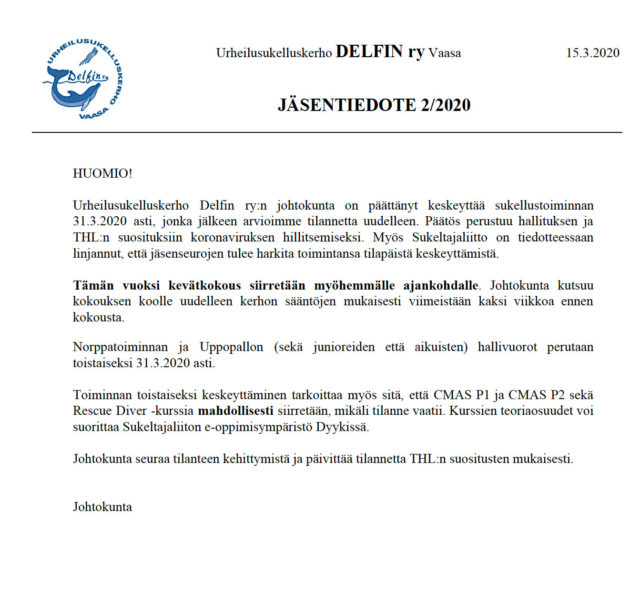 URHEILUSUKELLUSKERHO Delfin ry VAASA

Urheilusukelluskerho DELFIN ry Vaasa

15.3.2020

JÄSENTIEDOTE 2/2020

HUOMIO!

Urheilusukelluskerho Delfin ry:n johtokunta on päättänyt keskeyttää sukellustoiminnan 31.3.2020 asti, jonka jälkeen arvioimme tilannetta uudelleen. Päätös perustuu hallituksen ja THL:n suosituksiin koronaviruksen hillitsemiseksi. Myös Sukeltajaliitto on tiedotteessaan linjannut, että jäsenseurojen tulee harkita toimintansa tilapäistä keskeyttämistä.

Tämän vuoksi kevätkokous siirretään myöhemmälle ajankohdalle. Johtokunta kutsuu kokouksen koolle uudelleen kerhon sääntöjen mukaisesti viimeistään kaksi viikkoa ennen kokousta.

Norppatoiminnan ja Uppopallon (sekä junioreiden että aikuisten) hallivuorot perutaan toistaiseksi 31.3.2020 asti.

Toiminnan toistaiseksi keskeyttäminen tarkoittaa myös sitä, että CMAS P1 ja CMAS P2 sekä Rescue Diver -kurssia mahdollisesti siirretään, mikäli tilanne vaatii. Kurssien teoriaosuudet voi suorittaa Sukeltajaliiton e-oppimisympäristö Dyykissä.

Johtokunta seuraa tilanteen kehittymistä ja päivittää tilannetta THL:n suositusten mukaisesti.

Johtokunta